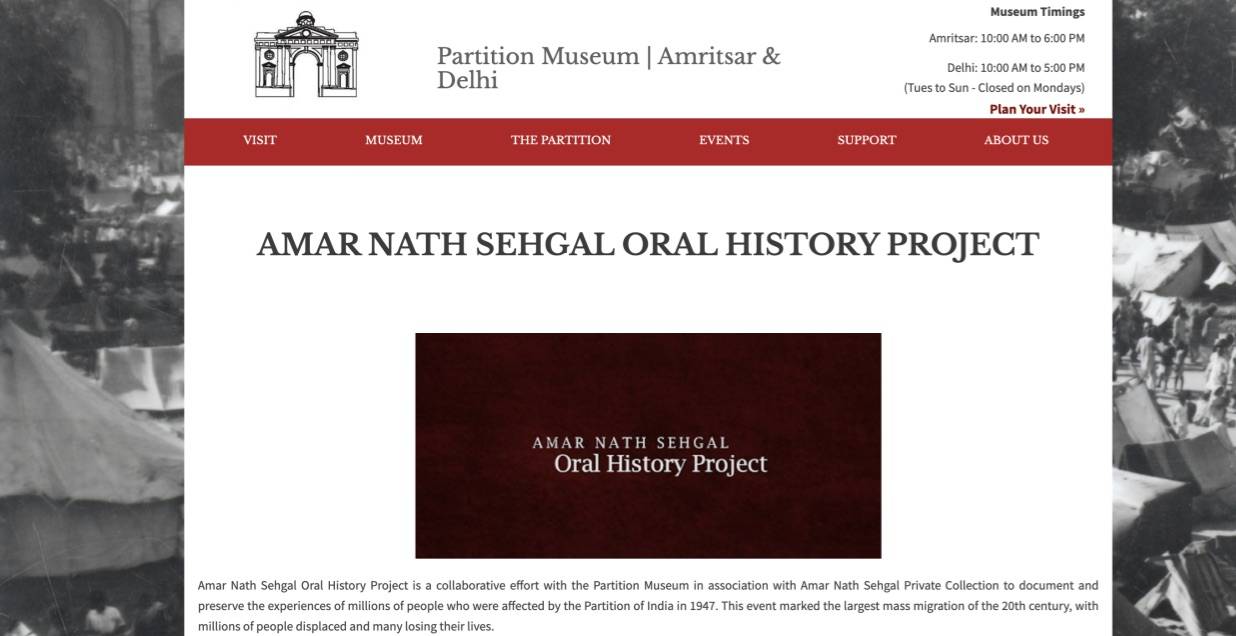 Partition Museum | Amritsar & Delhi

Museum Timings

Amritsar: 10:00 AM to 6:00 PM

Delhi: 10:00 AM to 5:00 PM
(Tues to Sun - Closed on Mondays)

Plan Your Visit »

VISIT MUSEUM THE PARTITION EVENTS SUPPORT ABOUT US

AMAR NATH SEHGAL ORAL HISTORY PROJECT

AMAR NATH SEHGAL
Oral History Project

Amar Nath Sehgal Oral History Project is a collaborative effort with the Partition Museum in association with Amar Nath Sehgal Private Collection to document and preserve the experiences of millions of people who were affected by the Partition of India in 1947. This event marked the largest mass migration of the 20th century, with millions of people displaced and many losing their lives.